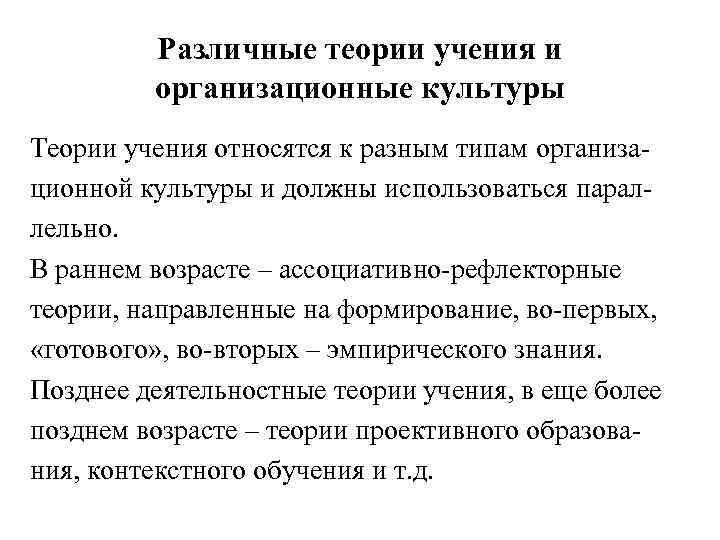 Различные теории учения и организационные культуры

Теории учения относятся к разным типам организационной культуры и должны использоваться параллельно.
В раннем возрасте – ассоциативно-рефлекторные теории, направленные на формирование, во-первых, «готового», во-вторых – эмпирического знания.
Позднее деятельностные теории учения, в еще более позднем возрасте – теории проективного образования, контекстного обучения и т.д.